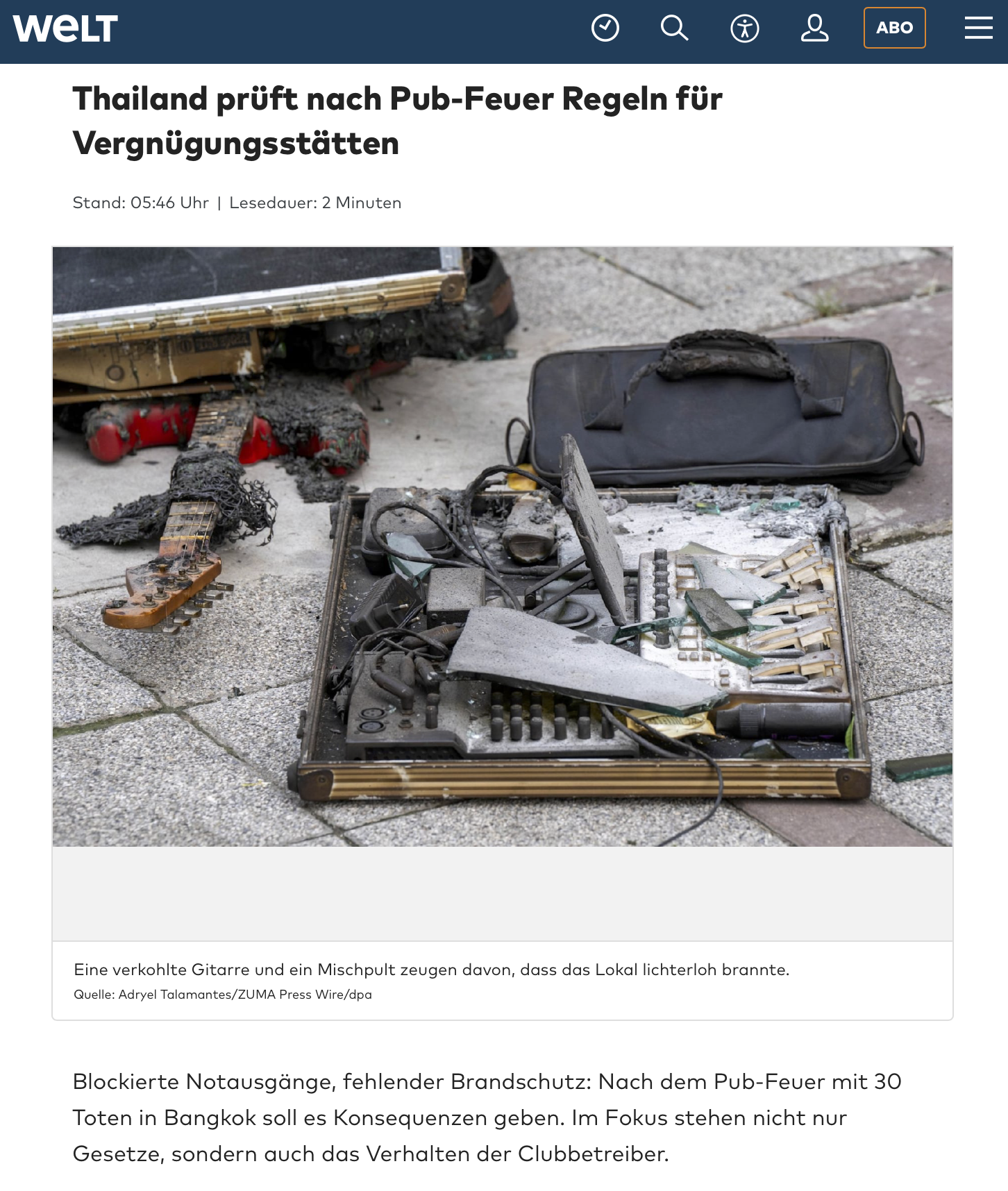 WELT

ABO

Thailand prüft nach Pub-Feuer Regeln für Vergnügungsstätten

Stand: 05:46 Uhr | Lesedauer: 2 Minuten

Eine verkohlte Gitarre und ein Mischpult zeugen davon, dass das Lokal lichterloh brannte.
Quelle: Adryel Talamantes/ZUMA Press Wire/dpa

Blockierte Notausgänge, fehlender Brandschutz: Nach dem Pub-Feuer mit 30 Toten in Bangkok soll es Konsequenzen geben. Im Fokus stehen nicht nur Gesetze, sondern auch das Verhalten der Clubbetreiber.